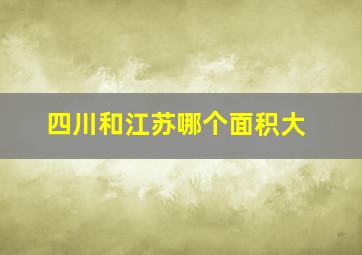 四川和江苏哪个面积大